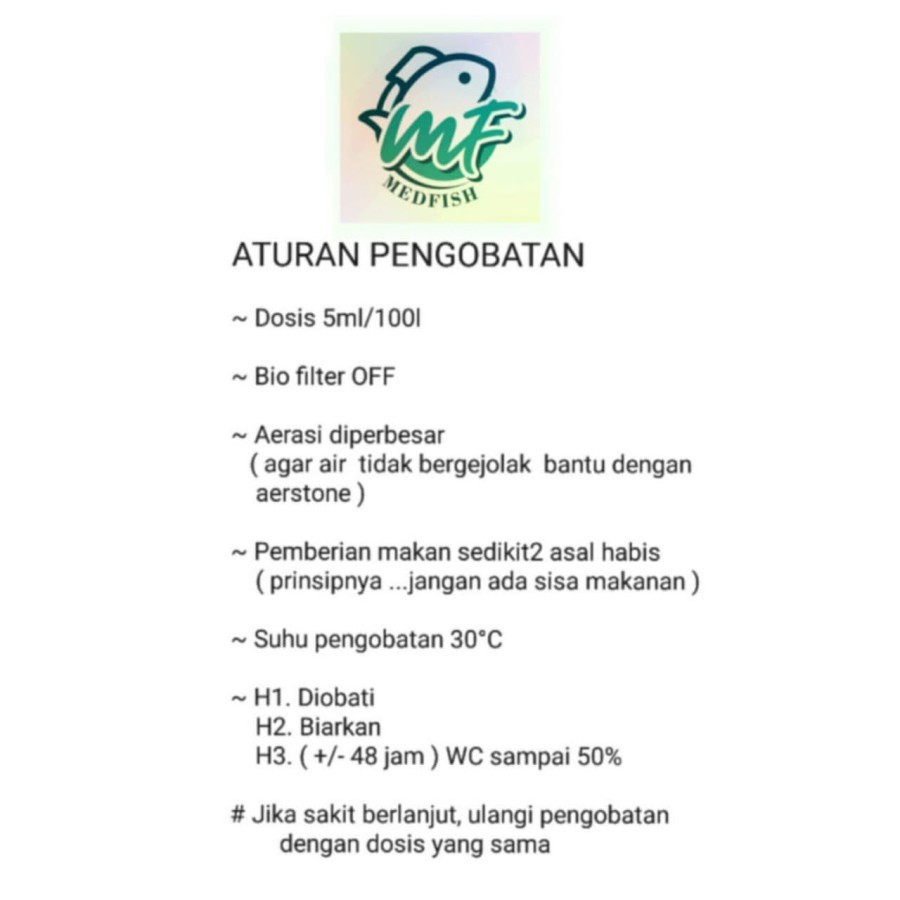 MF
MEDFISH

ATURAN PENGOBATAN

~ Dosis 5ml/100l

~ Bio filter OFF

~ Aerasi diperbesar
( agar air tidak bergejolak bantu dengan aerstone )

~ Pemberian makan sedikit2 asal habis
( prinsipnya ...jangan ada sisa makanan )

~ Suhu pengobatan 30°C

~ H1. Diobati
H2. Biarkan
H3. ( +/- 48 jam ) WC sampai 50%

# Jika sakit berlanjut, ulangi pengobatan dengan dosis yang sama